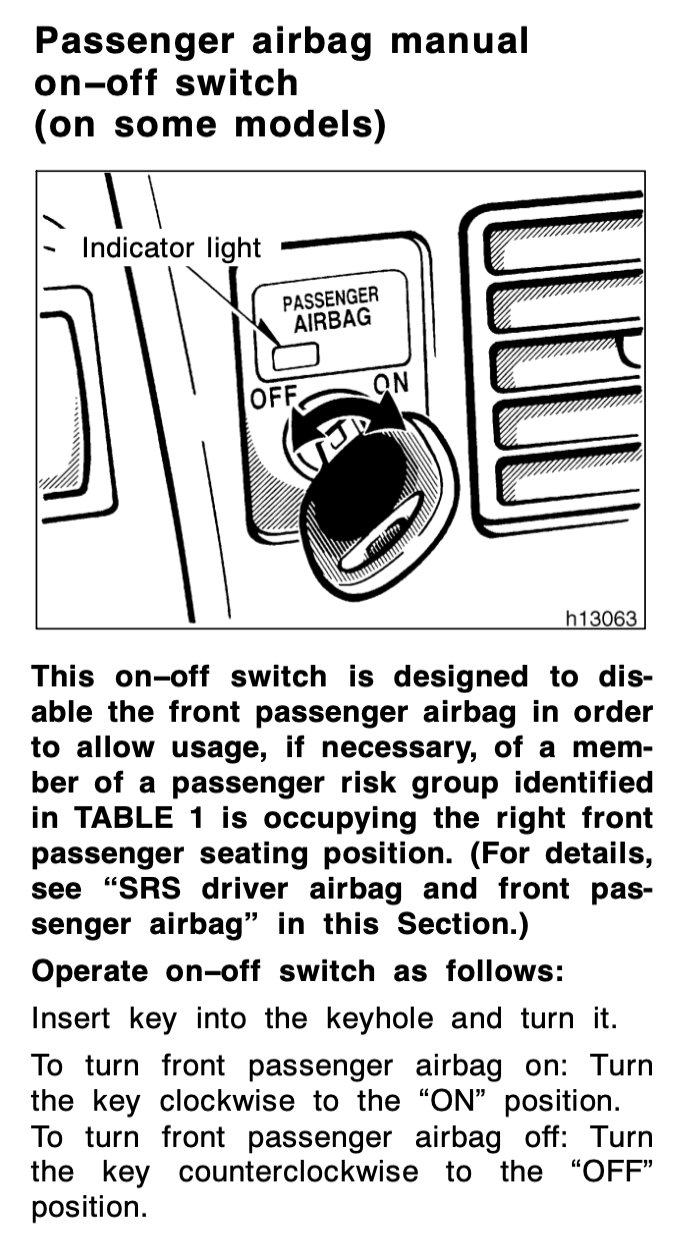 Passenger airbag manual on–off switch (on some models)

Indicator light

PASSENGER AIRBAG

OFF

ON

h13063

This on–off switch is designed to disable the front passenger airbag in order to allow usage, if necessary, of a member of a passenger risk group identified in TABLE 1 is occupying the right front passenger seating position. (For details, see “SRS driver airbag and front passenger airbag” in this Section.)

Operate on–off switch as follows:

Insert key into the keyhole and turn it.

To turn front passenger airbag on: Turn the key clockwise to the “ON” position.
To turn front passenger airbag off: Turn the key counterclockwise to the “OFF” position.